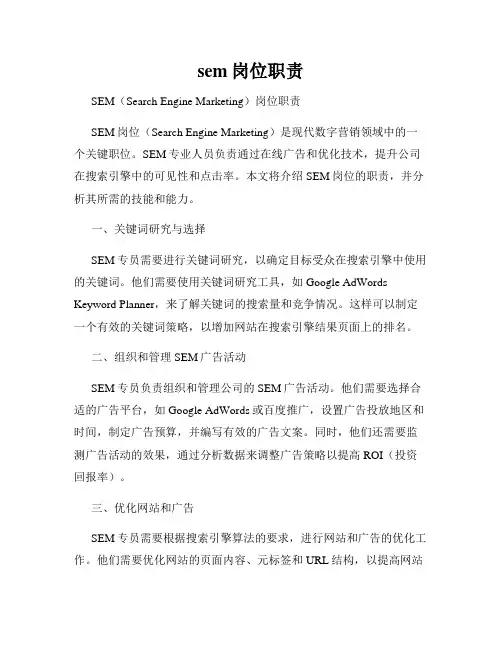 sem 岗位职责

SEM（Search Engine Marketing）岗位职责

SEM 岗位（Search Engine Marketing）是现代数字营销领域中的一个关键职位。SEM 专业人员负责通过在线广告和优化技术，提升公司在搜索引擎中的可见性和点击率。本文将介绍 SEM 岗位的职责，并分析其所需的技能和能力。

一、关键词研究与选择

SEM 专员需要进行关键词研究，以确定目标受众在搜索引擎中使用的关键词。他们需要使用关键词研究工具，如 Google AdWords Keyword Planner，来了解关键词的搜索量和竞争情况。这样可以制定一个有效的关键词策略，以增加网站在搜索引擎结果页面上的排名。

二、组织和管理 SEM 广告活动

SEM 专员负责组织和管理公司的 SEM 广告活动。他们需要选择合适的广告平台，如 Google AdWords 或百度推广，设置广告投放地区和时间，制定广告预算，并编写有效的广告文案。同时，他们还需要监测广告活动的效果，通过分析数据来调整广告策略以提高 ROI（投资回报率）。

三、优化网站和广告

SEM 专员需要根据搜索引擎算法的要求，进行网站和广告的优化工作。他们需要优化网站的页面内容、元标签和 URL 结构，以提高网站